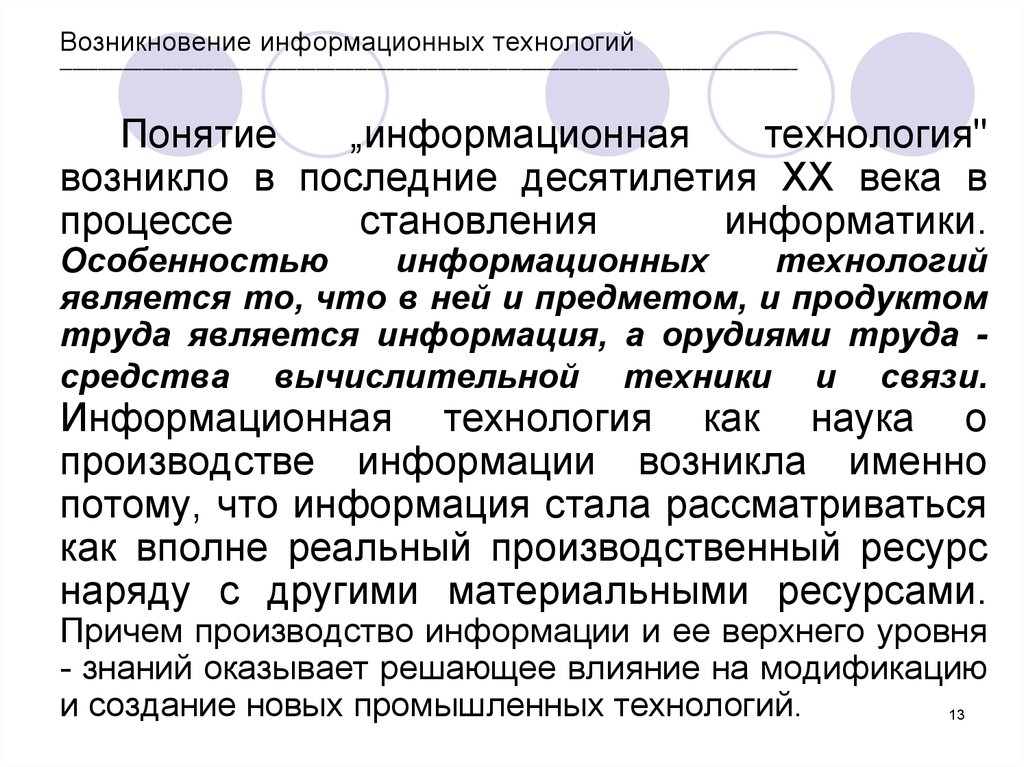 Возникновение информационных технологий

Понятие „информационная технология" возникло в последние десятилетия XX века в процессе становления информатики. Особенностью информационных технологий является то, что в ней и предметом, и продуктом труда является информация, а орудиями труда - средства вычислительной техники и связи. Информационная технология как наука о производстве информации возникла именно потому, что информация стала рассматриваться как вполне реальный производственный ресурс наряду с другими материальными ресурсами. Причем производство информации и ее верхнего уровня - знаний оказывает решающее влияние на модификацию и создание новых промышленных технологий.

13